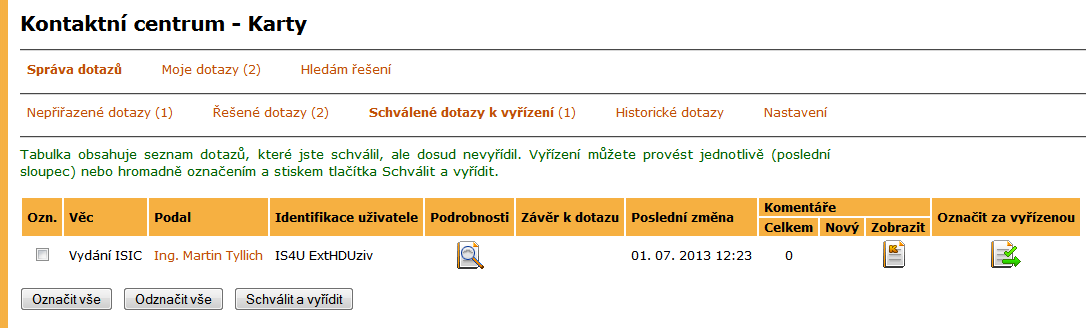 Kontaktní centrum - Karty

Správa dotazů Moje dotazy (2) Hledám řešení

Nepřiřazené dotazy (1) Řešené dotazy (2) Schválené dotazy k vyřízení (1) Historické dotazy Nastavení

Tabulka obsahuje seznam dotazů, které jste schválil, ale dosud nevyřídil. Vyřízení můžete provést jednotlivě (poslední sloupec) nebo hromadně označením a stiskem tlačítka Schválit a vyřídit.

| Ozn. | Věc | Podal | Identifikace uživatele | Podrobnosti | Závěr k dotazu | Poslední změna | Komentáře Celkem | Komentáře Nový | Komentáře Zobrazit | Označit za vyřízenou |
|---|---|---|---|---|---|---|---|---|---|---|
| | Vydání ISIC | Ing. Martin Tyllich | IS4U ExtHDUziv | | | 01. 07. 2013 12:23 | 0 | | | |

Označit vše Odznačit vše Schválit a vyřídit